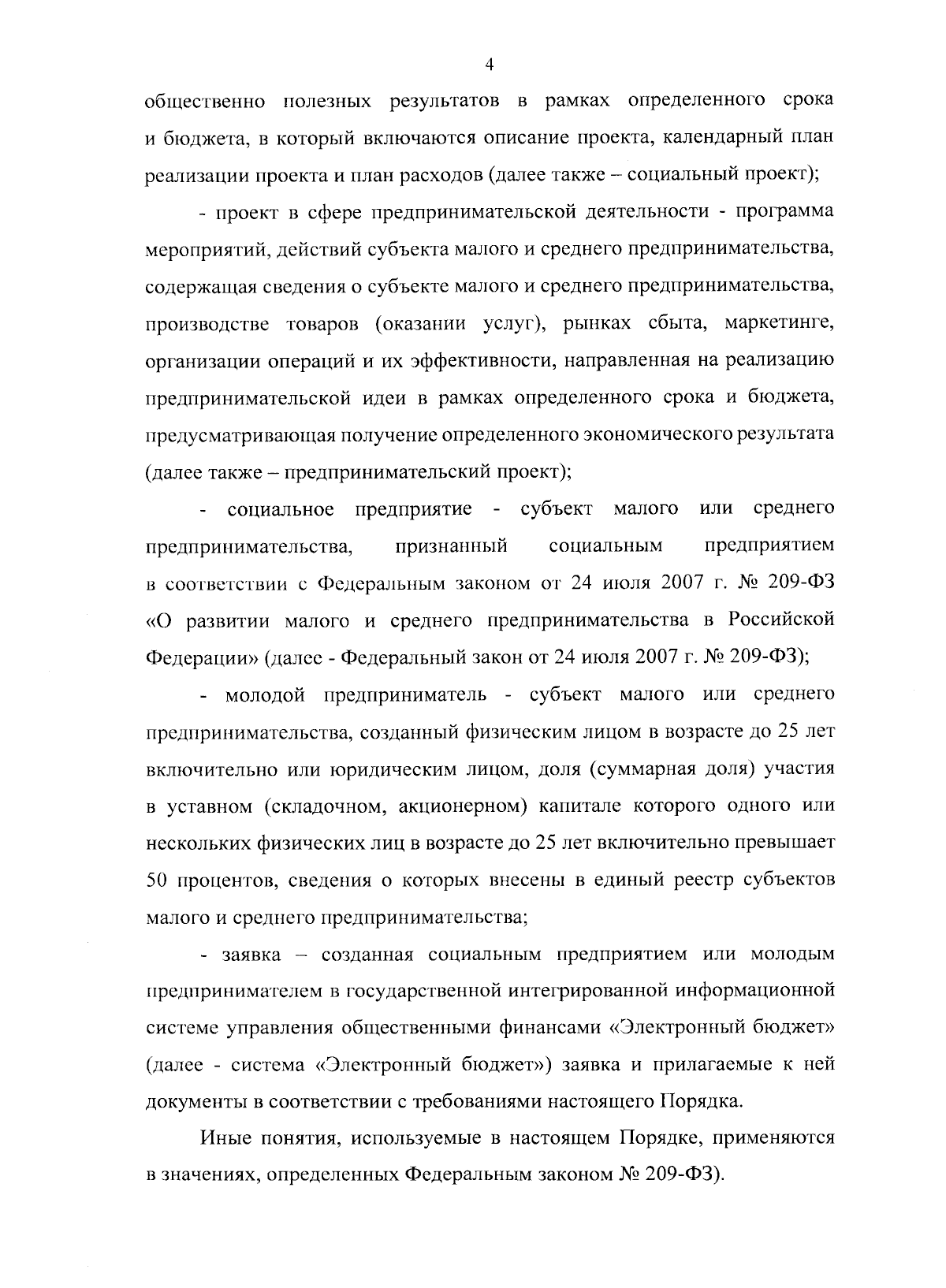 4

общественно полезных результатов в рамках определенного срока и бюджета, в который включаются описание проекта, календарный план реализации проекта и план расходов (далее также – социальный проект);

- проект в сфере предпринимательской деятельности - программа мероприятий, действий субъекта малого и среднего предпринимательства, содержащая сведения о субъекте малого и среднего предпринимательства, производстве товаров (оказании услуг), рынках сбыта, маркетинге, организации операций и их эффективности, направленная на реализацию предпринимательской идеи в рамках определенного срока и бюджета, предусматривающая получение определенного экономического результата (далее также – предпринимательский проект);

- социальное предприятие - субъект малого или среднего предпринимательства, признанный социальным предприятием в соответствии с Федеральным законом от 24 июля 2007 г. № 209-ФЗ «О развитии малого и среднего предпринимательства в Российской Федерации» (далее - Федеральный закон от 24 июля 2007 г. № 209-ФЗ);

- молодой предприниматель - субъект малого или среднего предпринимательства, созданный физическим лицом в возрасте до 25 лет включительно или юридическим лицом, доля (суммарная доля) участия в уставном (складочном, акционерном) капитале которого одного или нескольких физических лиц в возрасте до 25 лет включительно превышает 50 процентов, сведения о которых внесены в единый реестр субъектов малого и среднего предпринимательства;

- заявка – созданная социальным предприятием или молодым предпринимателем в государственной интегрированной информационной системе управления общественными финансами «Электронный бюджет» (далее - система «Электронный бюджет») заявка и прилагаемые к ней документы в соответствии с требованиями настоящего Порядка.

Иные понятия, используемые в настоящем Порядке, применяются в значениях, определенных Федеральным законом № 209-ФЗ).